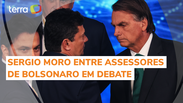 terra

SERGIO MORO ENTRE ASSESSORES DE BOLSONARO EM DEBATE